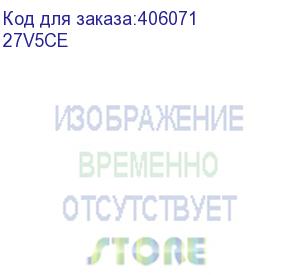 Код для заказа:406071
27V5CE

ИЗОБРАЖЕНИЕ
ВРЕМЕННО
ОТСУТСТВУЕТ
STORE